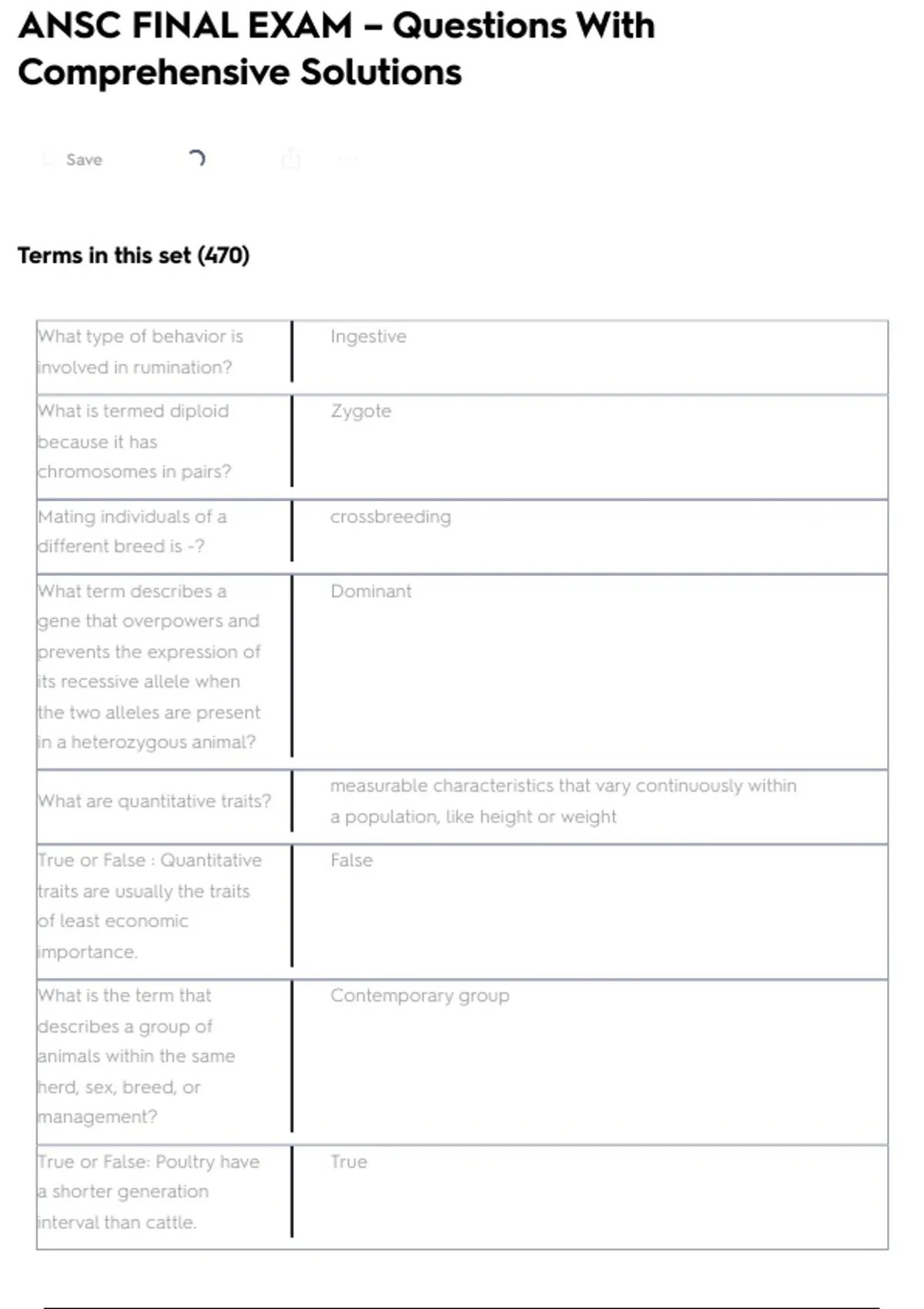 ANSC FINAL EXAM – Questions With Comprehensive Solutions

Save

Terms in this set (470)

| | |
|---|---|
| What type of behavior is involved in rumination? | Ingestive |
| What is termed diploid because it has chromosomes in pairs? | Zygote |
| Mating individuals of a different breed is -? | crossbreeding |
| What term describes a gene that overpowers and prevents the expression of its recessive allele when the two alleles are present in a heterozygous animal? | Dominant |
| What are quantitative traits? | measurable characteristics that vary continuously within a population, like height or weight |
| True or False : Quantitative traits are usually the traits of least economic importance. | False |
| What is the term that describes a group of animals within the same herd, sex, breed, or management? | Contemporary group |
| True or False: Poultry have a shorter generation interval than cattle. | True |